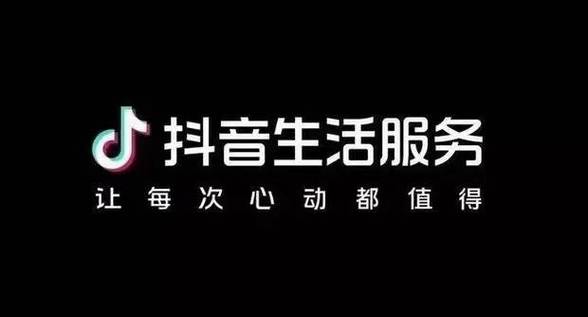 抖音生活服务
让每次心动都值得